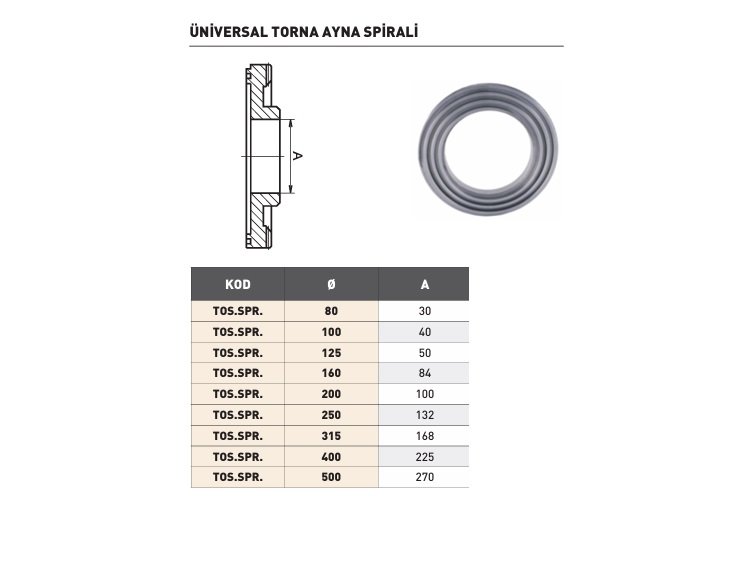 ÜNİVERSAL TORNA AYNA SPİRALİ

A

| KOD | Ø | A |
|---|---|---|
| TOS.SPR. | 80 | 30 |
| TOS.SPR. | 100 | 40 |
| TOS.SPR. | 125 | 50 |
| TOS.SPR. | 160 | 84 |
| TOS.SPR. | 200 | 100 |
| TOS.SPR. | 250 | 132 |
| TOS.SPR. | 315 | 168 |
| TOS.SPR. | 400 | 225 |
| TOS.SPR. | 500 | 270 |